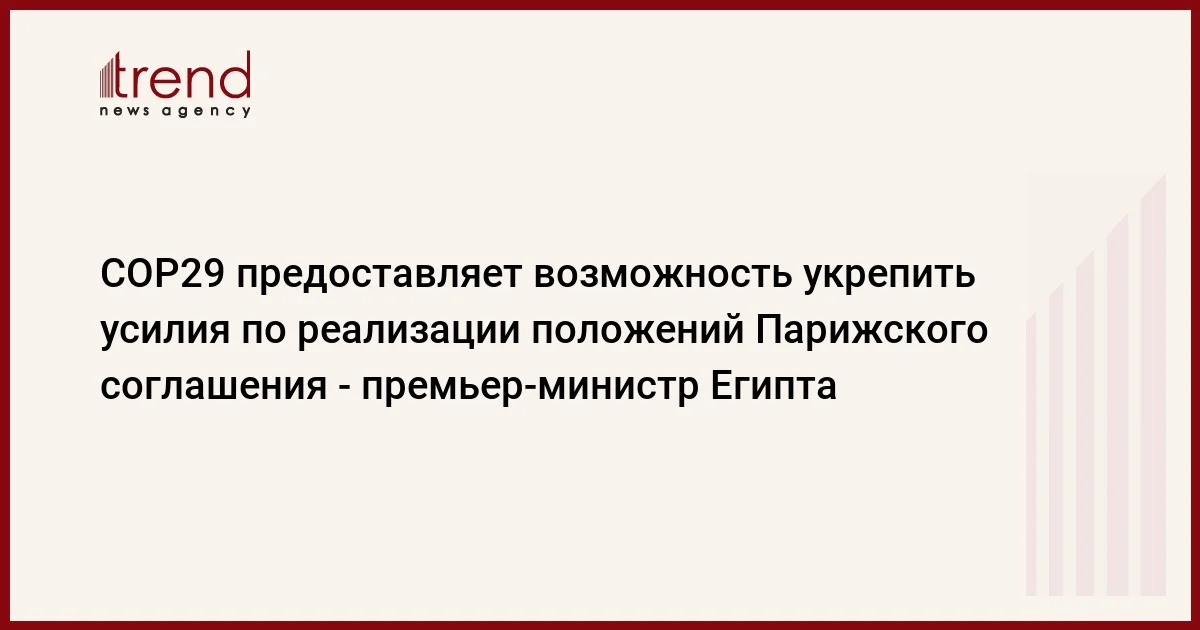 trend
news agency

COP29 предоставляет возможность укрепить усилия по реализации положений Парижского соглашения - премьер-министр Египта